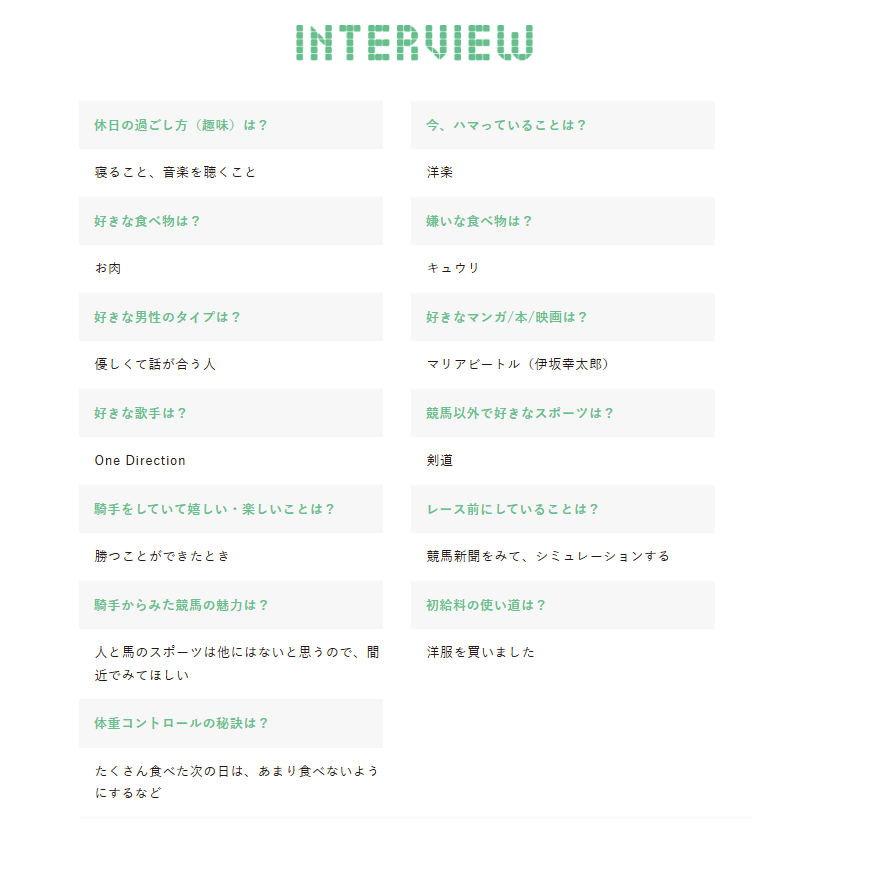 INTERVIEW

休日の過ごし方（趣味）は？

寝ること、音楽を聴くこと

好きな食べ物は？

お肉

好きな男性のタイプは？

優しくて話が合う人

好きな歌手は？

One Direction

騎手をしていて嬉しい・楽しいことは？

勝つことができたとき

騎手からみた競馬の魅力は？

人と馬のスポーツは他にはないと思うので、間近でみてほしい

体重コントロールの秘訣は？

たくさん食べた次の日は、あまり食べないようにするなど

今、ハマっていることは？

洋楽

嫌いな食べ物は？

キュウリ

好きなマンガ/本/映画は？

マリアビートル（伊坂幸太郎）

競馬以外で好きなスポーツは？

剣道

レース前にしていることは？

競馬新聞をみて、シミュレーションする

初給料の使い道は？

洋服を買いました